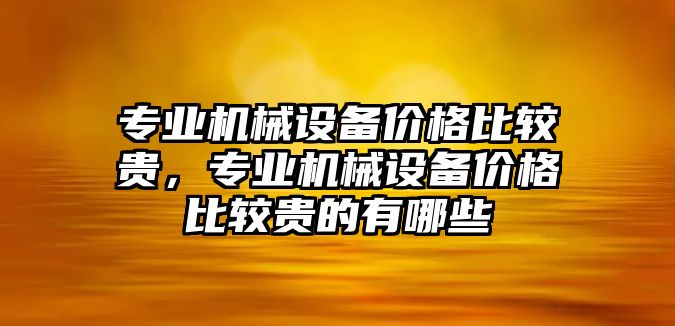 专业机械设备价格比较贵，专业机械设备价格比较贵的有哪些